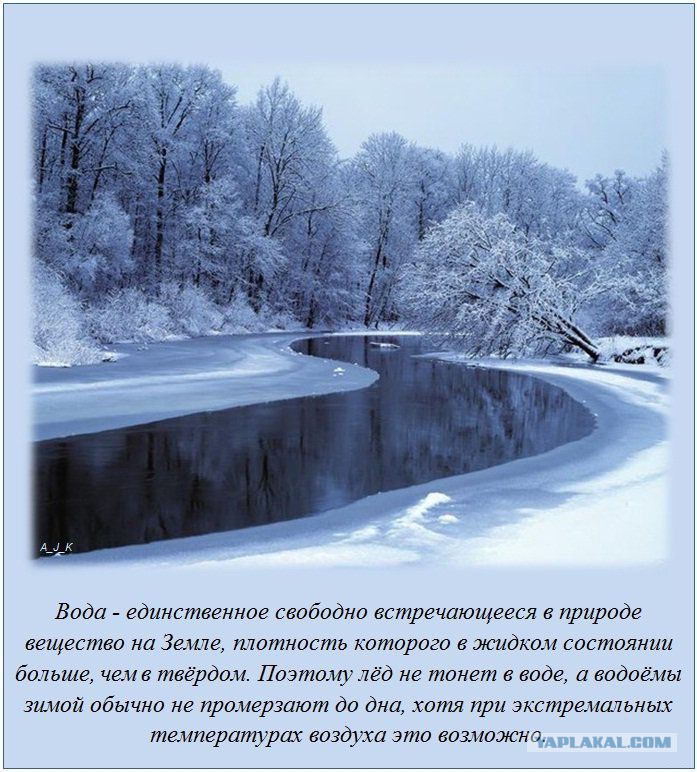 A_J_K

Вода - единственное свободно встречающееся в природе вещество на Земле, плотность которого в жидком состоянии больше, чем в твёрдом. Поэтому лёд не тонет в воде, а водоёмы зимой обычно не промерзают до дна, хотя при экстремальных температурах воздуха это возможно.

YAPLAKAL.COM